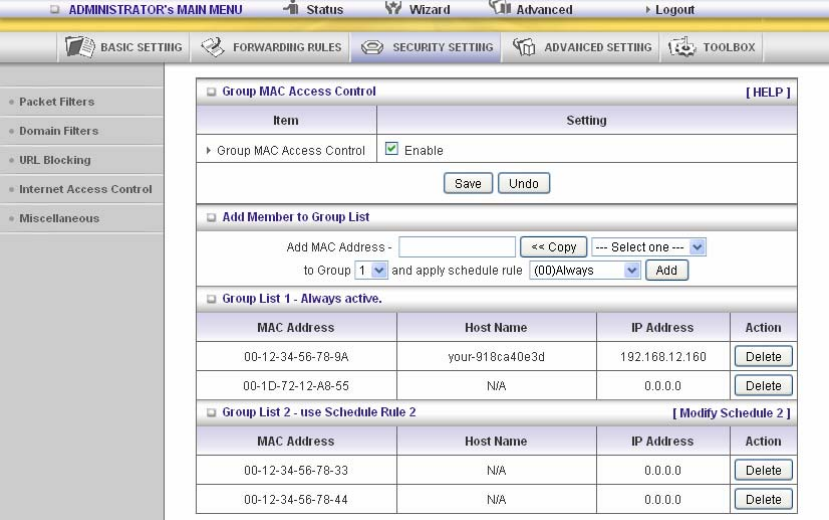 ADMINISTRATOR's MAIN MENU Status Wizard Advanced Logout

BASIC SETTING FORWARDING RULES SECURITY SETTING ADVANCED SETTING TOOLBOX

Packet Filters
Domain Filters
URL Blocking
Internet Access Control
Miscellaneous

Group MAC Access Control [ HELP ]

| Item | Setting |
|---|---|
| Group MAC Access Control | Enable |

Save Undo

Add Member to Group List

Add MAC Address - << Copy --- Select one ---
to Group 1 and apply schedule rule (00)Always Add

Group List 1 - Always active.

| MAC Address | Host Name | IP Address | Action |
|---|---|---|---|
| 00-12-34-56-78-9A | your-918ca40e3d | 192.168.12.160 | Delete |
| 00-1D-72-12-A8-55 | N/A | 0.0.0.0 | Delete |

Group List 2 - use Schedule Rule 2 [ Modify Schedule 2 ]

| MAC Address | Host Name | IP Address | Action |
|---|---|---|---|
| 00-12-34-56-78-33 | N/A | 0.0.0.0 | Delete |
| 00-12-34-56-78-44 | N/A | 0.0.0.0 | Delete |